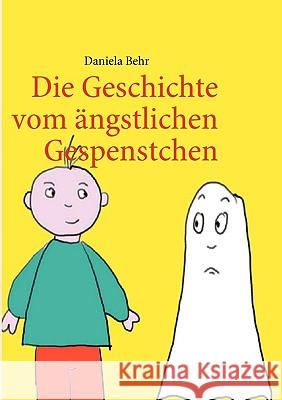 Daniela Behr

Die Geschichte vom ängstlichen Gespenstchen

Kraina Książek